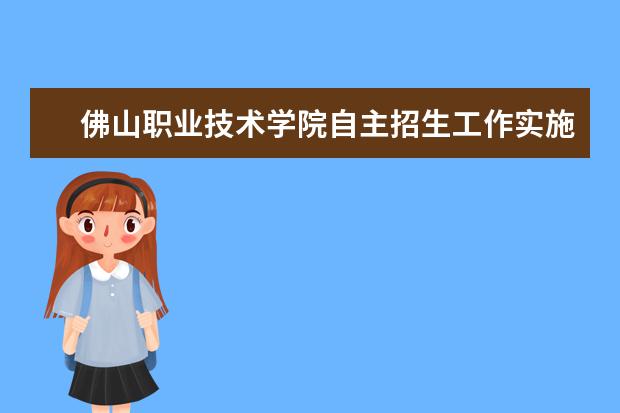 佛山职业技术学院自主招生工作实施